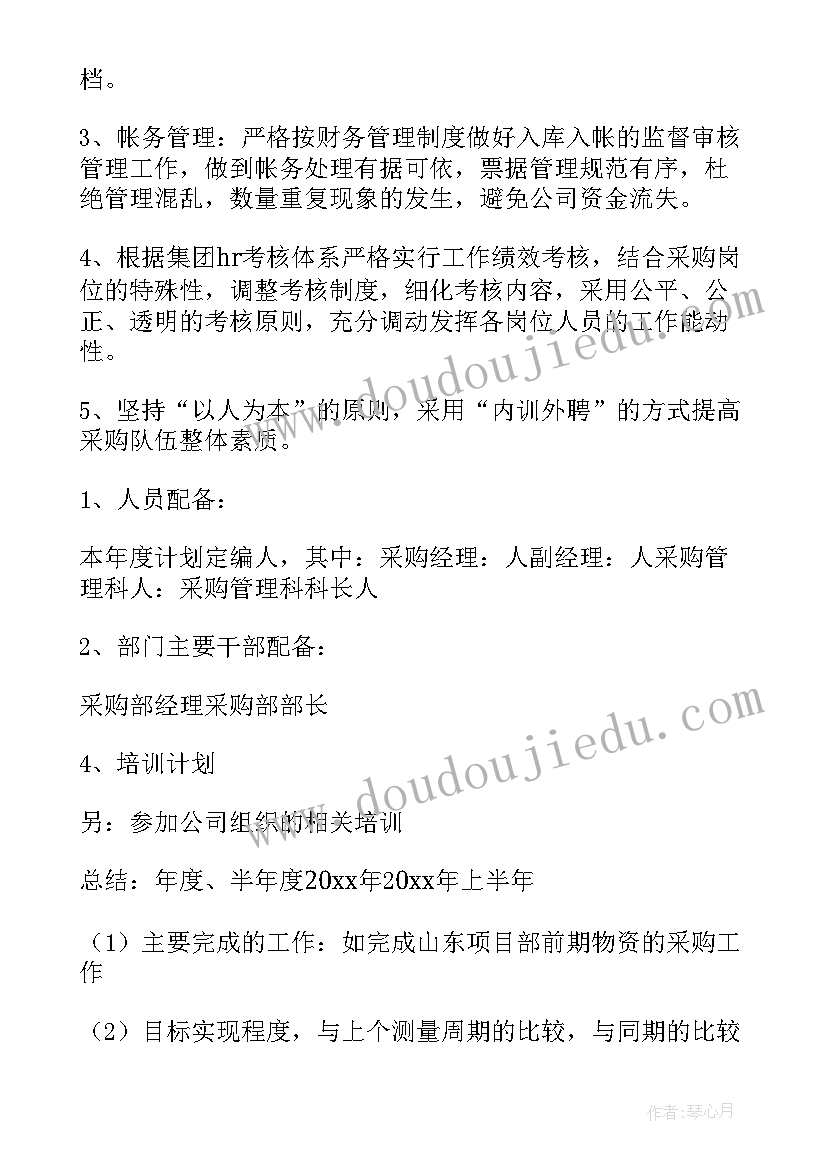 档。

3、帐务管理：严格按财务管理制度做好入库入帐的监督审核管理工作，做到帐务处理有据可依，票据管理规范有序，杜绝管理混乱，数量重复现象的发生，避免公司资金流失。

4、根据集团hr考核体系严格实行工作绩效考核，结合采购岗位的特殊性，调整考核制度，细化考核内容，采用公平、公正、透明的考核原则，充分调动发挥各岗位人员的工作能动性。

5、坚持“以人为本”的原则，采用“内训外聘”的方式提高采购队伍整体素质。

1、人员配备：

本年度计划定编人，其中：采购经理：人副经理：人采购管理科人：采购管理科科长人

2、部门主要干部配备：

采购部经理采购部部长

4、培训计划

另：参加公司组织的相关培训

总结：年度、半年度20xx年20xx年上半年

（1）主要完成的工作：如完成山东项目部前期物资的采购工作

（2）目标实现程度，与上个测量周期的比较，与同期的比较

www.doudoujiedu.com

www.doudoujiedu.com

作者：琴心月